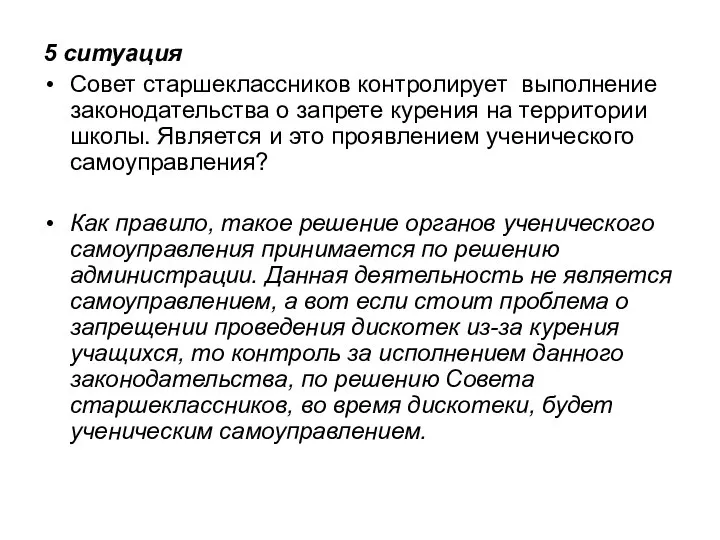 5 ситуация

• Совет старшеклассников контролирует выполнение законодательства о запрете курения на территории школы. Является и это проявлением ученического самоуправления?

• Как правило, такое решение органов ученического самоуправления принимается по решению администрации. Данная деятельность не является самоуправлением, а вот если стоит проблема о запрещении проведения дискотек из-за курения учащихся, то контроль за исполнением данного законодательства, по решению Совета старшеклассников, во время дискотеки, будет ученическим самоуправлением.